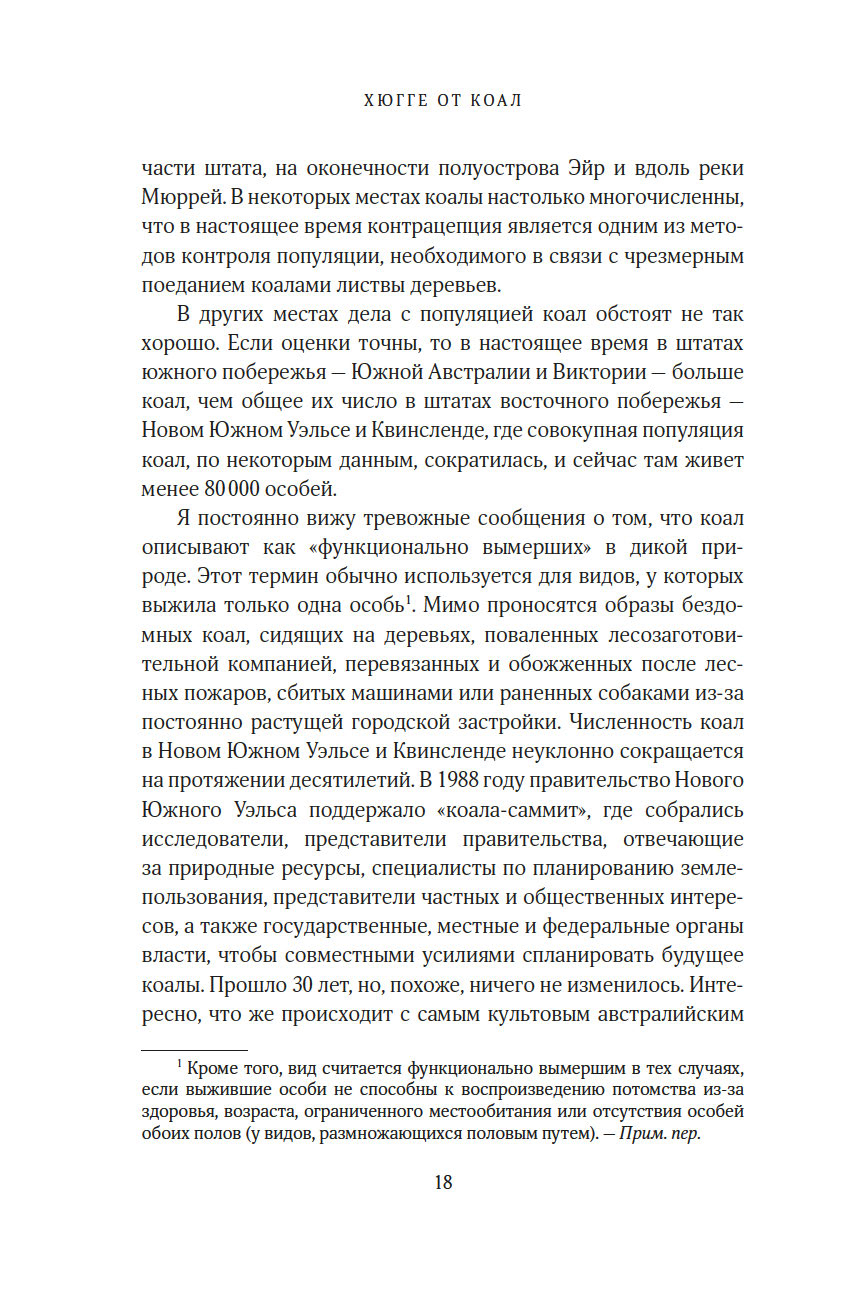 ХЮГГЕ ОТ КОАЛ

части штата, на оконечности полуострова Эйр и вдоль реки Мюррей. В некоторых местах коалы настолько многочисленны, что в настоящее время контрацепция является одним из методов контроля популяции, необходимого в связи с чрезмерным поеданием коалами листвы деревьев.

В других местах дела с популяцией коал обстоят не так хорошо. Если оценки точны, то в настоящее время в штатах южного побережья — Южной Австралии и Виктории — больше коал, чем общее их число в штатах восточного побережья — Новом Южном Уэльсе и Квинсленде, где совокупная популяция коал, по некоторым данным, сократилась, и сейчас там живет менее 80 000 особей.

Я постоянно вижу тревожные сообщения о том, что коал описывают как «функционально вымерших» в дикой природе. Этот термин обычно используется для видов, у которых выжила только одна особь$^1$. Мимо проносятся образы бездомных коал, сидящих на деревьях, поваленных лесозаготовительной компанией, перевязанных и обожженных после лесных пожаров, сбитых машинами или раненных собаками из-за постоянно растущей городской застройки. Численность коал в Новом Южном Уэльсе и Квинсленде неуклонно сокращается на протяжении десятилетий. В 1988 году правительство Нового Южного Уэльса поддержало «коала-саммит», где собрались исследователи, представители правительства, отвечающие за природные ресурсы, специалисты по планированию землепользования, представители частных и общественных интересов, а также государственные, местные и федеральные органы власти, чтобы совместными усилиями спланировать будущее коалы. Прошло 30 лет, но, похоже, ничего не изменилось. Интересно, что же происходит с самым культовым австралийским

$^1$ Кроме того, вид считается функционально вымершим в тех случаях, если выжившие особи не способны к воспроизведению потомства из-за здоровья, возраста, ограниченного местообитания или отсутствия особей обоих полов (у видов, размножающихся половым путем). — Прим. пер.

18